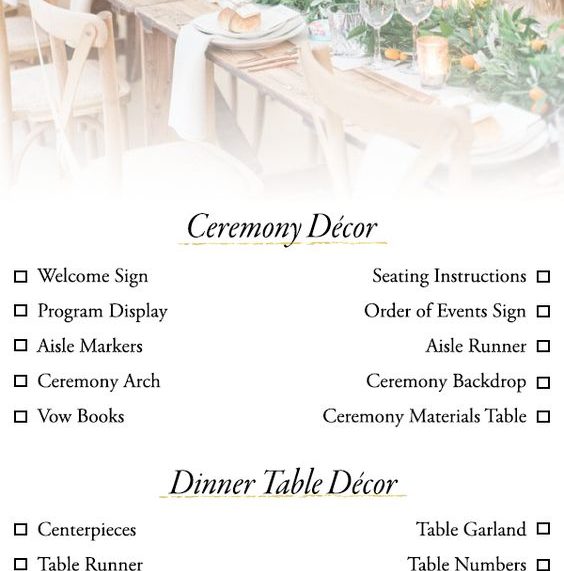 Ceremony Décor

☐ Welcome Sign
☐ Program Display
☐ Aisle Markers
☐ Ceremony Arch
☐ Vow Books

Seating Instructions ☐
Order of Events Sign ☐
Aisle Runner ☐
Ceremony Backdrop ☐
Ceremony Materials Table ☐

Dinner Table Décor

☐ Centerpieces
☐ Table Runner

Table Garland ☐
Table Numbers ☐